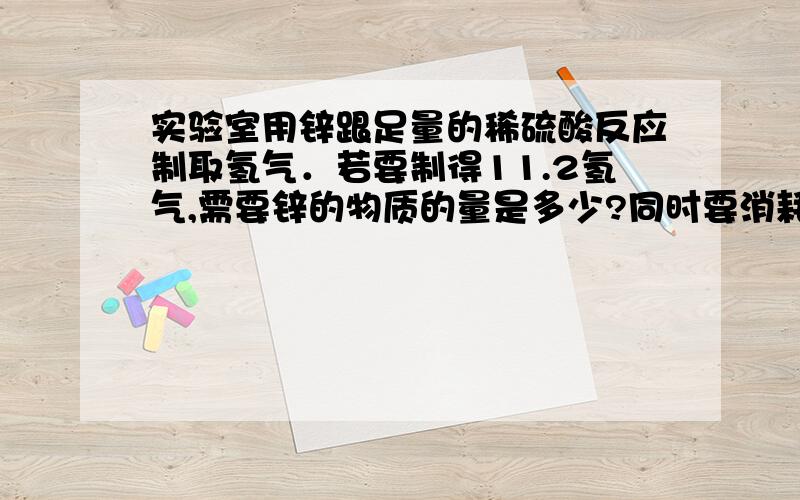 实验室用锌跟足量的稀硫酸反应制取氢气．若要制得11.2氢气,需要锌的物质的量是多少?同时要消耗